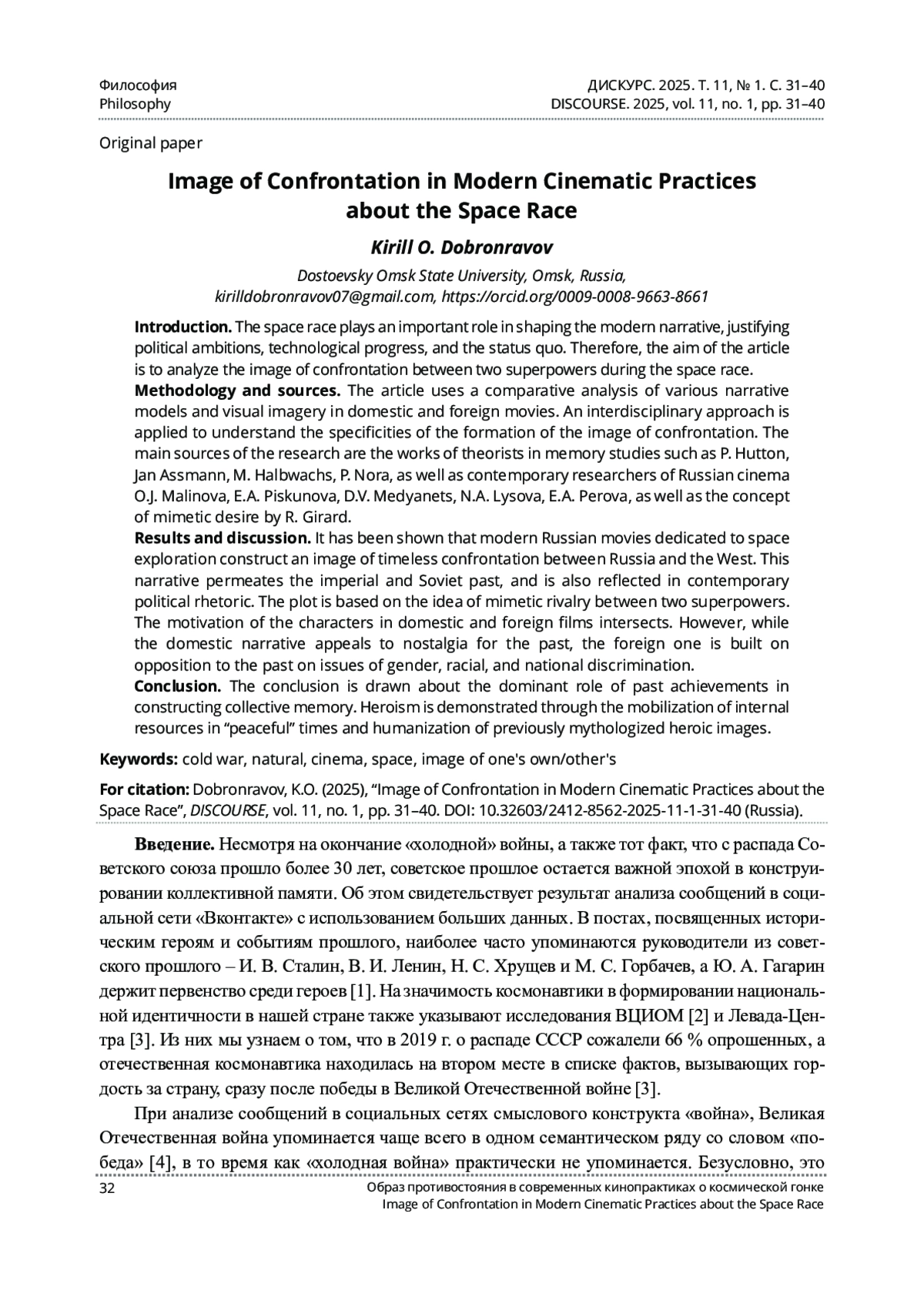 Философия
Philosophy

ДИСКУРС. 2025. Т. 11, № 1. С. 31–40
DISCOURSE. 2025, vol. 11, no. 1, pp. 31–40

Original paper

Image of Confrontation in Modern Cinematic Practices about the Space Race

Kirill O. Dobronravov

Dostoevsky Omsk State University, Omsk, Russia, kirilldobronravov07@gmail.com, https://orcid.org/0009-0008-9663-8661

Introduction. The space race plays an important role in shaping the modern narrative, justifying political ambitions, technological progress, and the status quo. Therefore, the aim of the article is to analyze the image of confrontation between two superpowers during the space race.
Methodology and sources. The article uses a comparative analysis of various narrative models and visual imagery in domestic and foreign movies. An interdisciplinary approach is applied to understand the specificities of the formation of the image of confrontation. The main sources of the research are the works of theorists in memory studies such as P. Hutton, Jan Assmann, M. Halbwachs, P. Nora, as well as contemporary researchers of Russian cinema O.J. Malinova, E.A. Piskunova, D.V. Medyanets, N.A. Lysova, E.A. Perova, as well as the concept of mimetic desire by R. Girard.
Results and discussion. It has been shown that modern Russian movies dedicated to space exploration construct an image of timeless confrontation between Russia and the West. This narrative permeates the imperial and Soviet past, and is also reflected in contemporary political rhetoric. The plot is based on the idea of mimetic rivalry between two superpowers. The motivation of the characters in domestic and foreign films intersects. However, while the domestic narrative appeals to nostalgia for the past, the foreign one is built on opposition to the past on issues of gender, racial, and national discrimination.
Conclusion. The conclusion is drawn about the dominant role of past achievements in constructing collective memory. Heroism is demonstrated through the mobilization of internal resources in “peaceful” times and humanization of previously mythologized heroic images.

Keywords: cold war, natural, cinema, space, image of one's own/other's

For citation: Dobronravov, K.O. (2025), “Image of Confrontation in Modern Cinematic Practices about the Space Race”, DISCOURSE, vol. 11, no. 1, pp. 31–40. DOI: 10.32603/2412-8562-2025-11-1-31-40 (Russia).

Введение. Несмотря на окончание «холодной» войны, а также тот факт, что с распада Советского союза прошло более 30 лет, советское прошлое остается важной эпохой в конструировании коллективной памяти. Об этом свидетельствует результат анализа сообщений в социальной сети «Вконтакте» с использованием больших данных. В постах, посвященных историческим героям и событиям прошлого, наиболее часто упоминаются руководители из советского прошлого – И. В. Сталин, В. И. Ленин, Н. С. Хрущев и М. С. Горбачев, а Ю. А. Гагарин держит первенство среди героев [1]. На значимость космонавтики в формировании национальной идентичности в нашей стране также указывают исследования ВЦИОМ [2] и Левада-Центра [3]. Из них мы узнаем о том, что в 2019 г. о распаде СССР сожалели 66 % опрошенных, а отечественная космонавтика находилась на втором месте в списке фактов, вызывающих гордость за страну, сразу после победы в Великой Отечественной войне [3].

При анализе сообщений в социальных сетях смыслового конструкта «война», Великая Отечественная война упоминается чаще всего в одном семантическом ряду со словом «победа» [4], в то время как «холодная война» практически не упоминается. Безусловно, это

32

Образ противостояния в современных кинопрактиках о космической гонке
Image of Confrontation in Modern Cinematic Practices about the Space Race